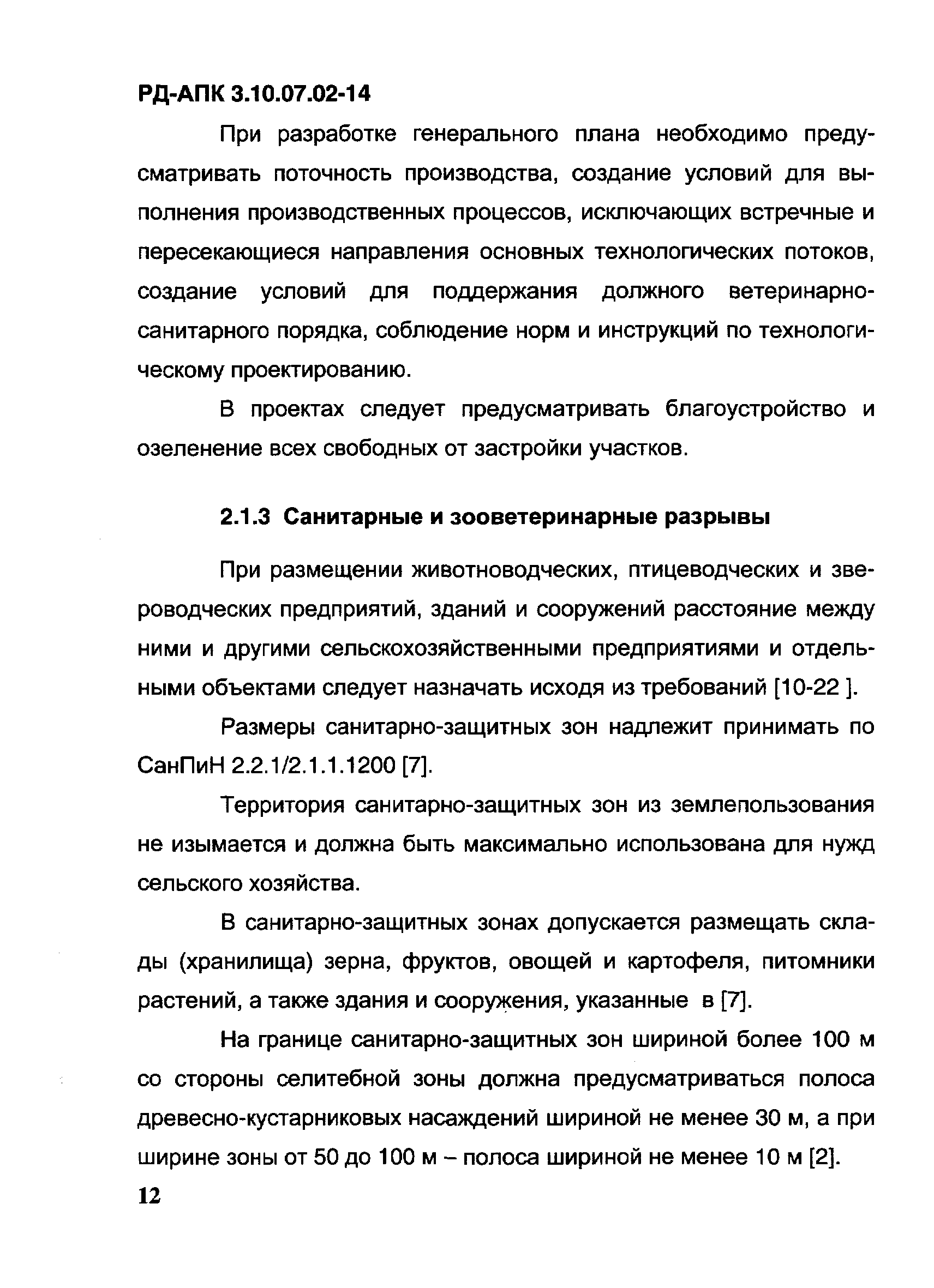 РД-АПК 3.10.07.02-14

При разработке генерального плана необходимо предусматривать поточность производства, создание условий для выполнения производственных процессов, исключающих встречные и пересекающиеся направления основных технологических потоков, создание условий для поддержания должного ветеринарно-санитарного порядка, соблюдение норм и инструкций по технологическому проектированию.

В проектах следует предусматривать благоустройство и озеленение всех свободных от застройки участков.

2.1.3 Санитарные и зооветеринарные разрывы

При размещении животноводческих, птицеводческих и звероводческих предприятий, зданий и сооружений расстояние между ними и другими сельскохозяйственными предприятиями и отдельными объектами следует назначать исходя из требований [10-22 ].

Размеры санитарно-защитных зон надлежит принимать по СанПиН 2.2.1/2.1.1.1200 [7].

Территория санитарно-защитных зон из землепользования не изымается и должна быть максимально использована для нужд сельского хозяйства.

В санитарно-защитных зонах допускается размещать склады (хранилища) зерна, фруктов, овощей и картофеля, питомники растений, а также здания и сооружения, указанные в [7].

На границе санитарно-защитных зон шириной более 100 м со стороны селитебной зоны должна предусматриваться полоса древесно-кустарниковых насаждений шириной не менее 30 м, а при ширине зоны от 50 до 100 м – полоса шириной не менее 10 м [2].

12